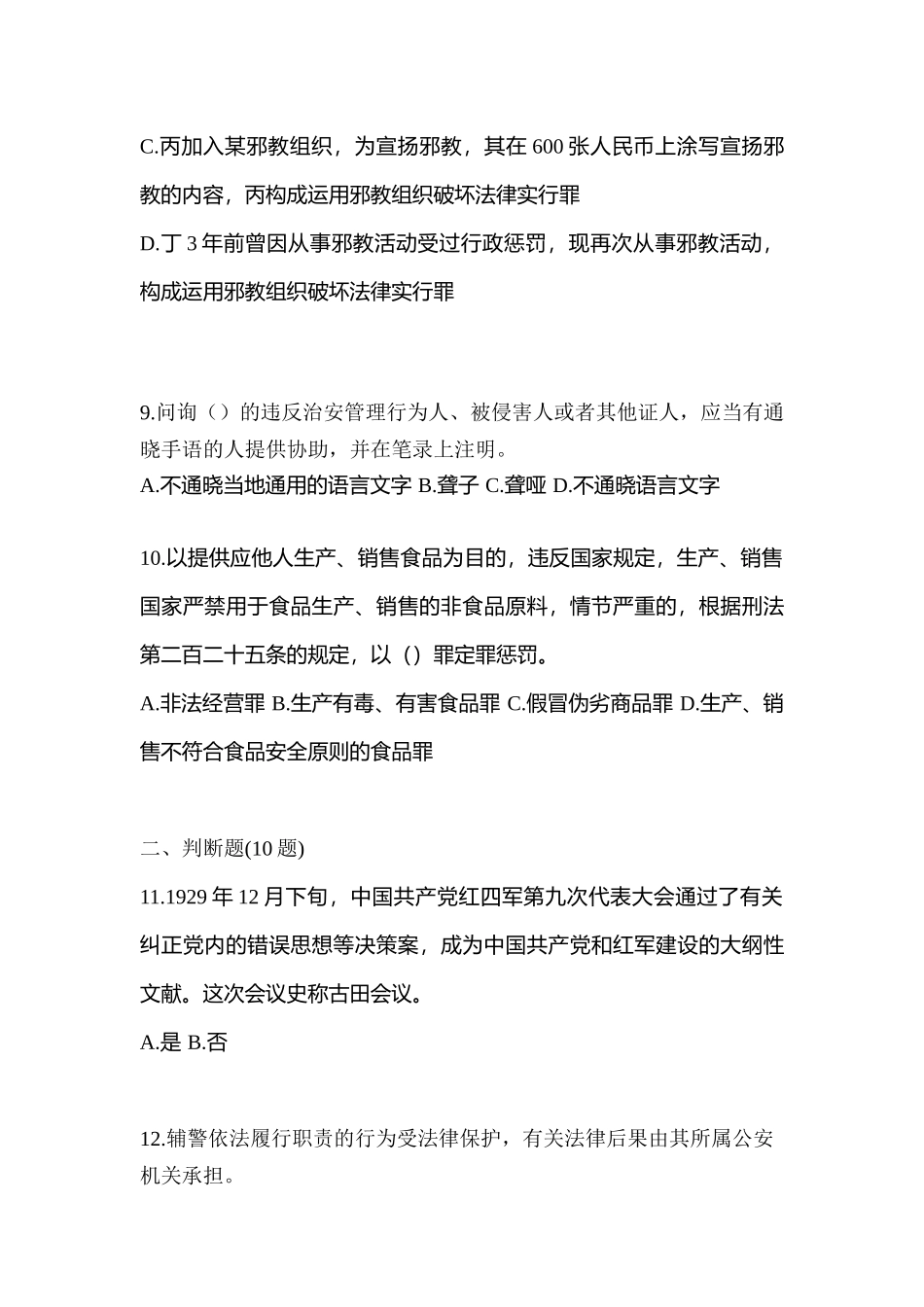 C.丙加入某邪教组织，为宣扬邪教，其在 600 张人民币上涂写宣扬邪教的内容，丙构成运用邪教组织破坏法律实行罪
D.丁 3 年前曾因从事邪教活动受过行政惩罚，现再次从事邪教活动，构成运用邪教组织破坏法律实行罪

9.问询（）的违反治安管理行为人、被侵害人或者其他证人，应当有通晓手语的人提供协助，并在笔录上注明。
A.不通晓当地通用的语言文字 B.聋子 C.聋哑 D.不通晓语言文字

10.以提供应他人生产、销售食品为目的，违反国家规定，生产、销售国家严禁用于食品生产、销售的非食品原料，情节严重的，根据刑法第二百二十五条的规定，以（）罪定罪惩罚。
A.非法经营罪 B.生产有毒、有害食品罪 C.假冒伪劣商品罪 D.生产、销售不符合食品安全原则的食品罪

二、判断题(10 题)
11.1929 年 12 月下旬，中国共产党红四军第九次代表大会通过了有关纠正党内的错误思想等决策案，成为中国共产党和红军建设的大纲性文献。这次会议史称古田会议。
A.是 B.否

12.辅警依法履行职责的行为受法律保护，有关法律后果由其所属公安机关承担。